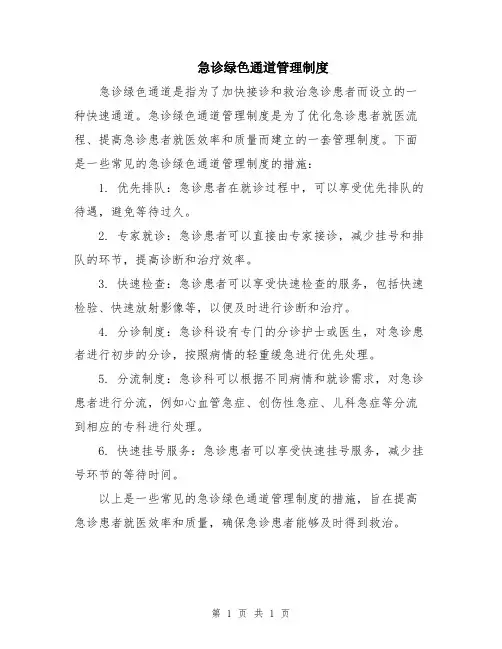 急诊绿色通道管理制度

急诊绿色通道是指为了加快接诊和救治急诊患者而设立的一种快速通道。急诊绿色通道管理制度是为了优化急诊患者就医流程、提高急诊患者就医效率和质量而建立的一套管理制度。下面是一些常见的急诊绿色通道管理制度的措施：

1. 优先排队：急诊患者在就诊过程中，可以享受优先排队的待遇，避免等待过久。

2. 专家就诊：急诊患者可以直接由专家接诊，减少挂号和排队的环节，提高诊断和治疗效率。

3. 快速检查：急诊患者可以享受快速检查的服务，包括快速检验、快速放射影像等，以便及时进行诊断和治疗。

4. 分诊制度：急诊科设有专门的分诊护士或医生，对急诊患者进行初步的分诊，按照病情的轻重缓急进行优先处理。

5. 分流制度：急诊科可以根据不同病情和就诊需求，对急诊患者进行分流，例如心血管急症、创伤性急症、儿科急症等分流到相应的专科进行处理。

6. 快速挂号服务：急诊患者可以享受快速挂号服务，减少挂号环节的等待时间。

以上是一些常见的急诊绿色通道管理制度的措施，旨在提高急诊患者就医效率和质量，确保急诊患者能够及时得到救治。

第 1 页 共 1 页